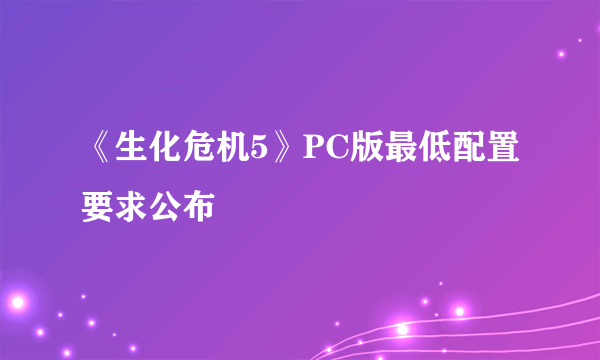 《生化危机5》PC版最低配置要求公布